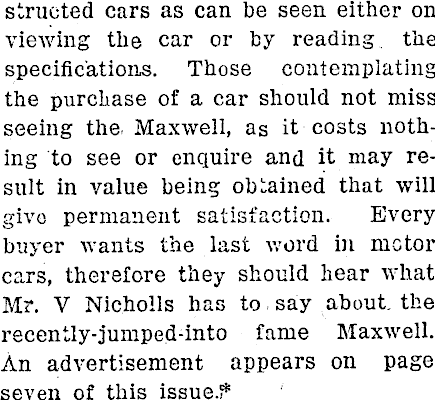 structed cars as can be seen either on viewing the car or by reading the specifications. Those contemplating the purchase of a car should not miss seeing the Maxwell, as it costs nothing to see or enquire and it may result in value being obtained that will give permanent satisfaction. Every buyer wants the last word in motor cars, therefore they should hear what Mr. V Nicholls has to say about the recently-jumped-into fame Maxwell. An advertisement appears on page seven of this issue.*